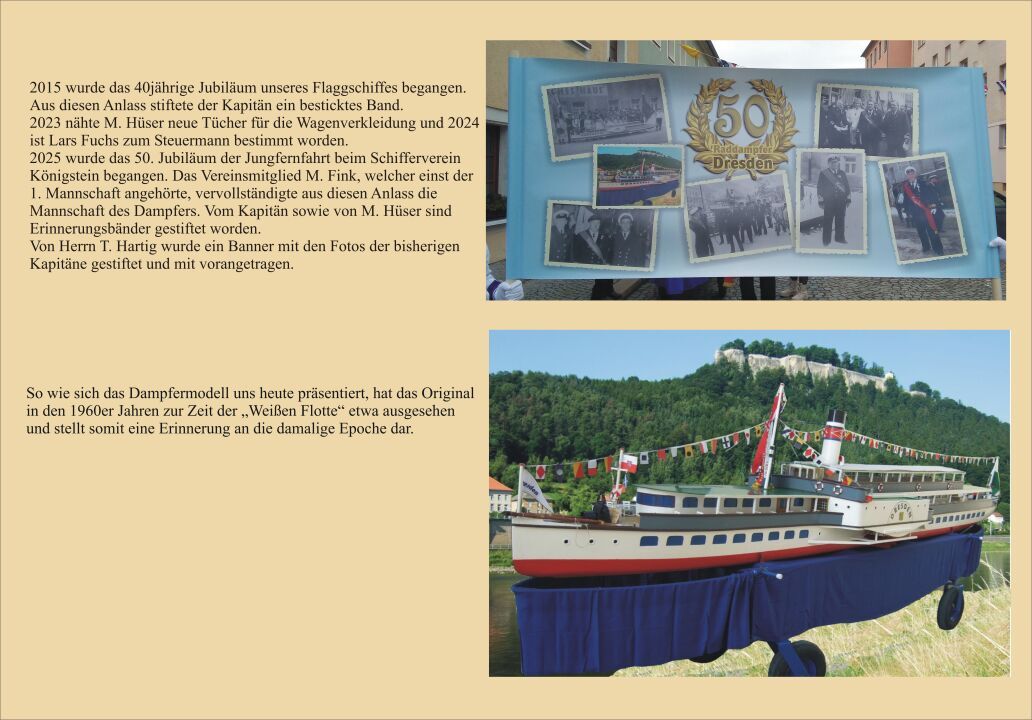 2015 wurde das 40jährige Jubiläum unseres Flaggschiffes begangen. Aus diesen Anlass stiftete der Kapitän ein besticktes Band.
2023 nähte M. Hüser neue Tücher für die Wagenverkleidung und 2024 ist Lars Fuchs zum Steuermann bestimmt worden.
2025 wurde das 50. Jubiläum der Jungfernfahrt beim Schifferverein Königstein begangen. Das Vereinsmitglied M. Fink, welcher einst der 1. Mannschaft angehörte, vervollständigte aus diesen Anlass die Mannschaft des Dampfers. Vom Kapitän sowie von M. Hüser sind Erinnerungsbänder gestiftet worden.
Von Herrn T. Hartig wurde ein Banner mit den Fotos der bisherigen Kapitäne gestiftet und mit vorangetragen.

50
Raddampfer
Dresden

So wie sich das Dampfermodell uns heute präsentiert, hat das Original in den 1960er Jahren zur Zeit der „Weißen Flotte“ etwa ausgesehen und stellt somit eine Erinnerung an die damalige Epoche dar.

DRESDEN